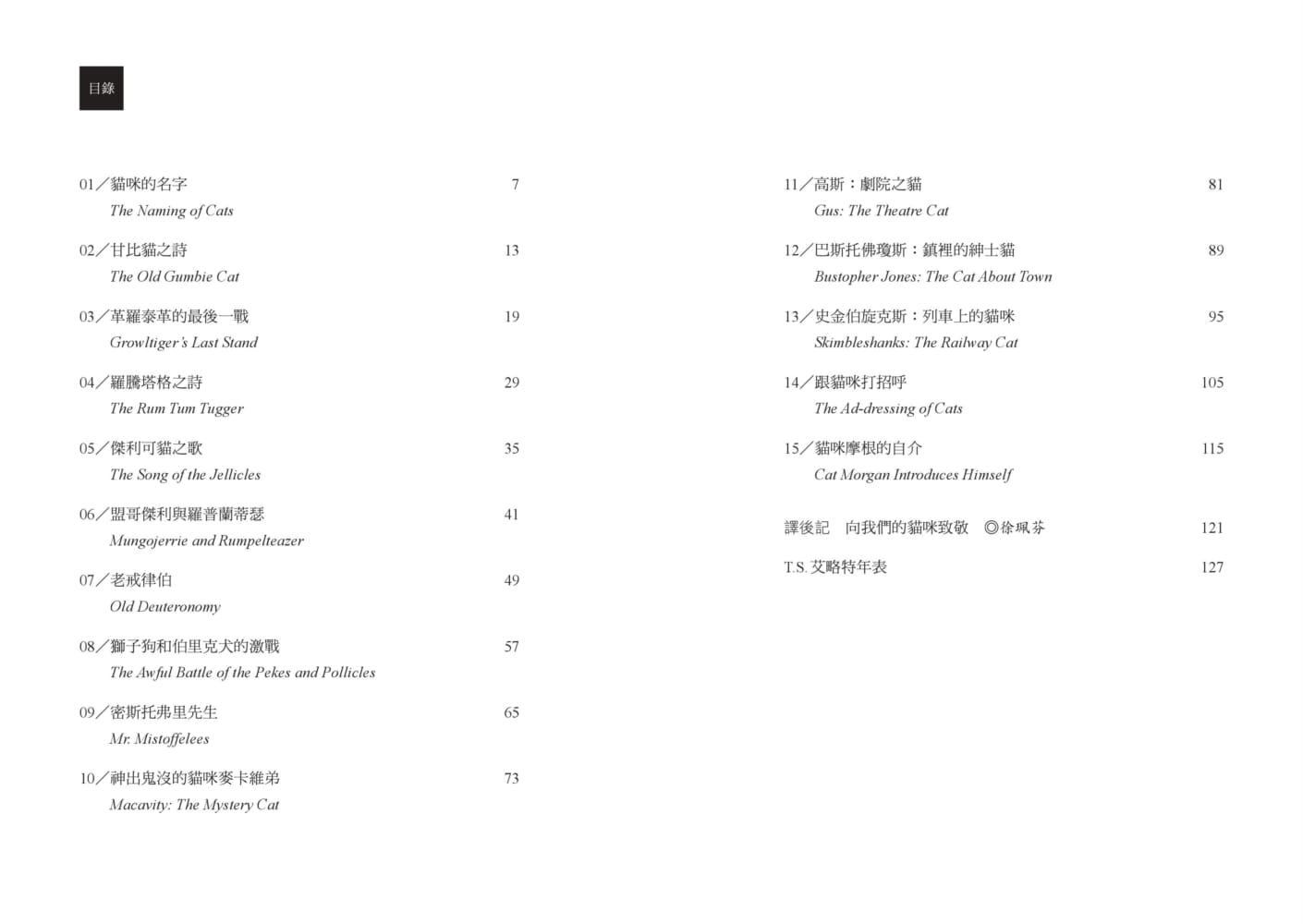 目錄

01／貓咪的名字 7
The Naming of Cats

02／甘比貓之詩 13
The Old Gumbie Cat

03／革羅泰革的最後一戰 19
Growltiger's Last Stand

04／羅騰塔格之詩 29
The Rum Tum Tugger

05／傑利可貓之歌 35
The Song of the Jellicles

06／盟哥傑利與羅普蘭蒂瑟 41
Mungojerrie and Rumpelteazer

07／老戒律伯 49
Old Deuteronomy

08／獅子狗和伯里克犬的激戰 57
The Awful Battle of the Pekes and Pollicles

09／密斯托弗里先生 65
Mr. Mistoffelees

10／神出鬼沒的貓咪麥卡維弟 73
Macavity: The Mystery Cat

11／高斯：劇院之貓 81
Gus: The Theatre Cat

12／巴斯托佛瓊斯：鎮裡的紳士貓 89
Bustopher Jones: The Cat About Town

13／史金伯旋克斯：列車上的貓咪 95
Skimbleshanks: The Railway Cat

14／跟貓咪打招呼 105
The Ad-dressing of Cats

15／貓咪摩根的自介 115
Cat Morgan Introduces Himself

譯後記　向我們的貓咪致敬　◎徐珮芬 121

T.S. 艾略特年表 127